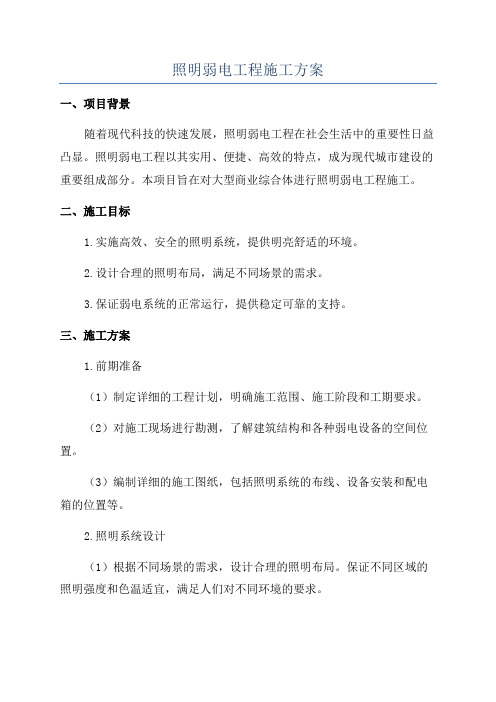 照明弱电工程施工方案

一、项目背景

随着现代科技的快速发展，照明弱电工程在社会生活中的重要性日益凸显。照明弱电工程以其实用、便捷、高效的特点，成为现代城市建设的重要组成部分。本项目旨在对大型商业综合体进行照明弱电工程施工。

二、施工目标

1.实施高效、安全的照明系统，提供明亮舒适的环境。

2.设计合理的照明布局，满足不同场景的需求。

3.保证弱电系统的正常运行，提供稳定可靠的支持。

三、施工方案

1.前期准备

（1）制定详细的工程计划，明确施工范围、施工阶段和工期要求。

（2）对施工现场进行勘测，了解建筑结构和各种弱电设备的空间位置。

（3）编制详细的施工图纸，包括照明系统的布线、设备安装和配电箱的位置等。

2.照明系统设计

（1）根据不同场景的需求，设计合理的照明布局。保证不同区域的照明强度和色温适宜，满足人们对不同环境的要求。